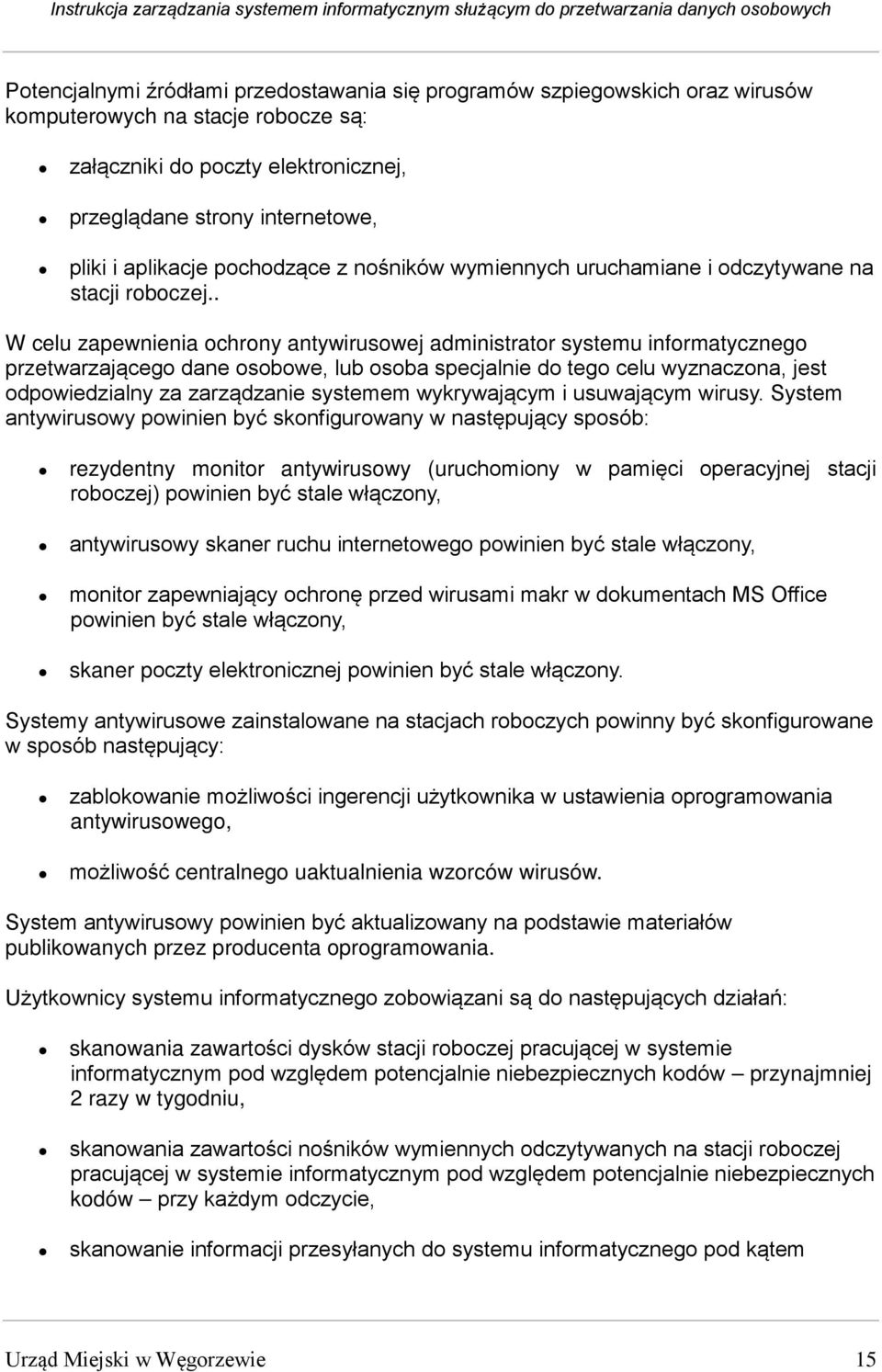 Instrukcja zarządzania systemem informatycznym służącym do przetwarzania danych osobowych

Potencjalnymi źródłami przedostawania się programów szpiegowskich oraz wirusów komputerowych na stacje robocze są:

- załączniki do poczty elektronicznej,
- przeglądane strony internetowe,
- pliki i aplikacje pochodzące z nośników wymiennych uruchamiane i odczytywane na stacji roboczej..

W celu zapewnienia ochrony antywirusowej administrator systemu informatycznego przetwarzającego dane osobowe, lub osoba specjalnie do tego celu wyznaczona, jest odpowiedzialny za zarządzanie systemem wykrywającym i usuwającym wirusy. System antywirusowy powinien być skonfigurowany w następujący sposób:

- rezydentny monitor antywirusowy (uruchomiony w pamięci operacyjnej stacji roboczej) powinien być stale włączony,
- antywirusowy skaner ruchu internetowego powinien być stale włączony,
- monitor zapewniający ochronę przed wirusami makr w dokumentach MS Office powinien być stale włączony,
- skaner poczty elektronicznej powinien być stale włączony.

Systemy antywirusowe zainstalowane na stacjach roboczych powinny być skonfigurowane w sposób następujący:

- zablokowanie możliwości ingerencji użytkownika w ustawienia oprogramowania antywirusowego,
- możliwość centralnego uaktualnienia wzorców wirusów.

System antywirusowy powinien być aktualizowany na podstawie materiałów publikowanych przez producenta oprogramowania.

Użytkownicy systemu informatycznego zobowiązani są do następujących działań:

- skanowania zawartości dysków stacji roboczej pracującej w systemie informatycznym pod względem potencjalnie niebezpiecznych kodów – przynajmniej 2 razy w tygodniu,
- skanowania zawartości nośników wymiennych odczytywanych na stacji roboczej pracującej w systemie informatycznym pod względem potencjalnie niebezpiecznych kodów – przy każdym odczycie,
- skanowanie informacji przesyłanych do systemu informatycznego pod kątem

Urząd Miejski w Węgorzewie 15